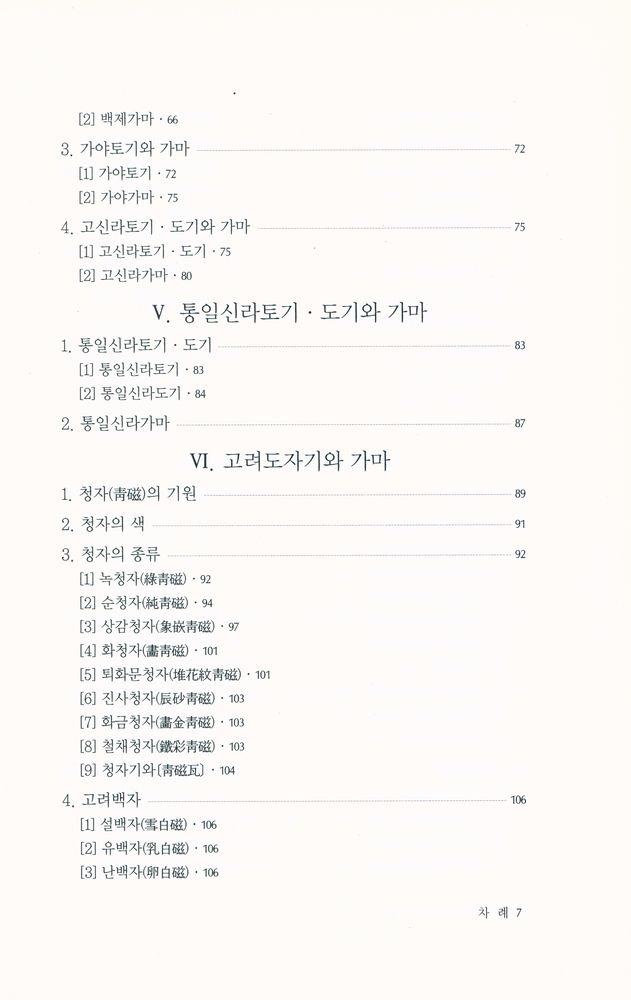 [2] 백제가마 · 66

3. 가야토기와 가마 72

[1] 가야토기 · 72

[2] 가야가마 · 75

4. 고신라토기 · 도기와 가마 75

[1] 고신라토기 · 도기 · 75

[2] 고신라가마 · 80

V. 통일신라토기 · 도기와 가마

1. 통일신라토기 · 도기 83

[1] 통일신라토기 · 83

[2] 통일신라도기 · 84

2. 통일신라가마 87

VI. 고려도자기와 가마

1. 청자(靑磁)의 기원 89

2. 청자의 색 91

3. 청자의 종류 92

[1] 녹청자(綠靑磁) · 92

[2] 순청자(純靑磁) · 94

[3] 상감청자(象嵌靑磁) · 97

[4] 화청자(畵靑磁) · 101

[5] 퇴화문청자(堆花紋靑磁) · 101

[6] 진사청자(辰砂靑磁) · 103

[7] 화금청자(畵金靑磁) · 103

[8] 철채청자(鐵彩靑磁) · 103

[9] 청자기와(靑磁瓦) · 104

4. 고려백자 106

[1] 설백자(雪白磁) · 106

[2] 유백자(乳白磁) · 106

[3] 난백자(卵白磁) · 106

차 례 7